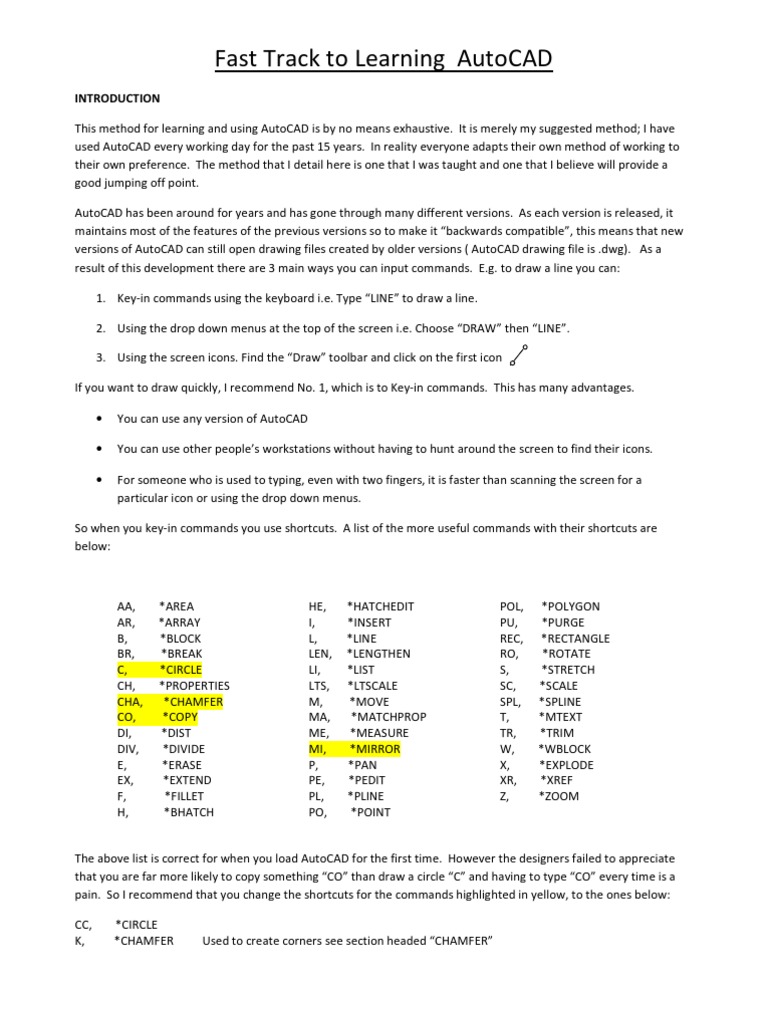 Fast Track to Learning AutoCAD

INTRODUCTION

This method for learning and using AutoCAD is by no means exhaustive. It is merely my suggested method; I have used AutoCAD every working day for the past 15 years. In reality everyone adapts their own method of working to their own preference. The method that I detail here is one that I was taught and one that I believe will provide a good jumping off point.

AutoCAD has been around for years and has gone through many different versions. As each version is released, it maintains most of the features of the previous versions so to make it "backwards compatible", this means that new versions of AutoCAD can still open drawing files created by older versions ( AutoCAD drawing file is .dwg). As a result of this development there are 3 main ways you can input commands. E.g. to draw a line you can:

1. Key-in commands using the keyboard i.e. Type "LINE" to draw a line.

2. Using the drop down menus at the top of the screen i.e. Choose "DRAW" then "LINE".

3. Using the screen icons. Find the "Draw" toolbar and click on the first icon

If you want to draw quickly, I recommend No. 1, which is to Key-in commands. This has many advantages.

• You can use any version of AutoCAD

• You can use other people's workstations without having to hunt around the screen to find their icons.

• For someone who is used to typing, even with two fingers, it is faster than scanning the screen for a particular icon or using the drop down menus.

So when you key-in commands you use shortcuts. A list of the more useful commands with their shortcuts are below:

AA, *AREA
AR, *ARRAY
B, *BLOCK
BR, *BREAK
C, *CIRCLE
CH, *PROPERTIES
CHA, *CHAMFER
CO, *COPY
DI, *DIST
DIV, *DIVIDE
E, *ERASE
EX, *EXTEND
F, *FILLET
H, *BHATCH

HE, *HATCHEDIT
I, *INSERT
L, *LINE
LEN, *LENGTHEN
LI, *LIST
LTS, *LTSCALE
M, *MOVE
MA, *MATCHPROP
ME, *MEASURE
MI, *MIRROR
P, *PAN
PE, *PEDIT
PL, *PLINE
PO, *POINT

POL, *POLYGON
PU, *PURGE
REC, *RECTANGLE
RO, *ROTATE
S, *STRETCH
SC, *SCALE
SPL, *SPLINE
T, *MTEXT
TR, *TRIM
W, *WBLOCK
X, *EXPLODE
XR, *XREF
Z, *ZOOM

The above list is correct for when you load AutoCAD for the first time. However the designers failed to appreciate that you are far more likely to copy something "CO" than draw a circle "C" and having to type "CO" every time is a pain. So I recommend that you change the shortcuts for the commands highlighted in yellow, to the ones below:

CC, *CIRCLE
K, *CHAMFER Used to create corners see section headed "CHAMFER"